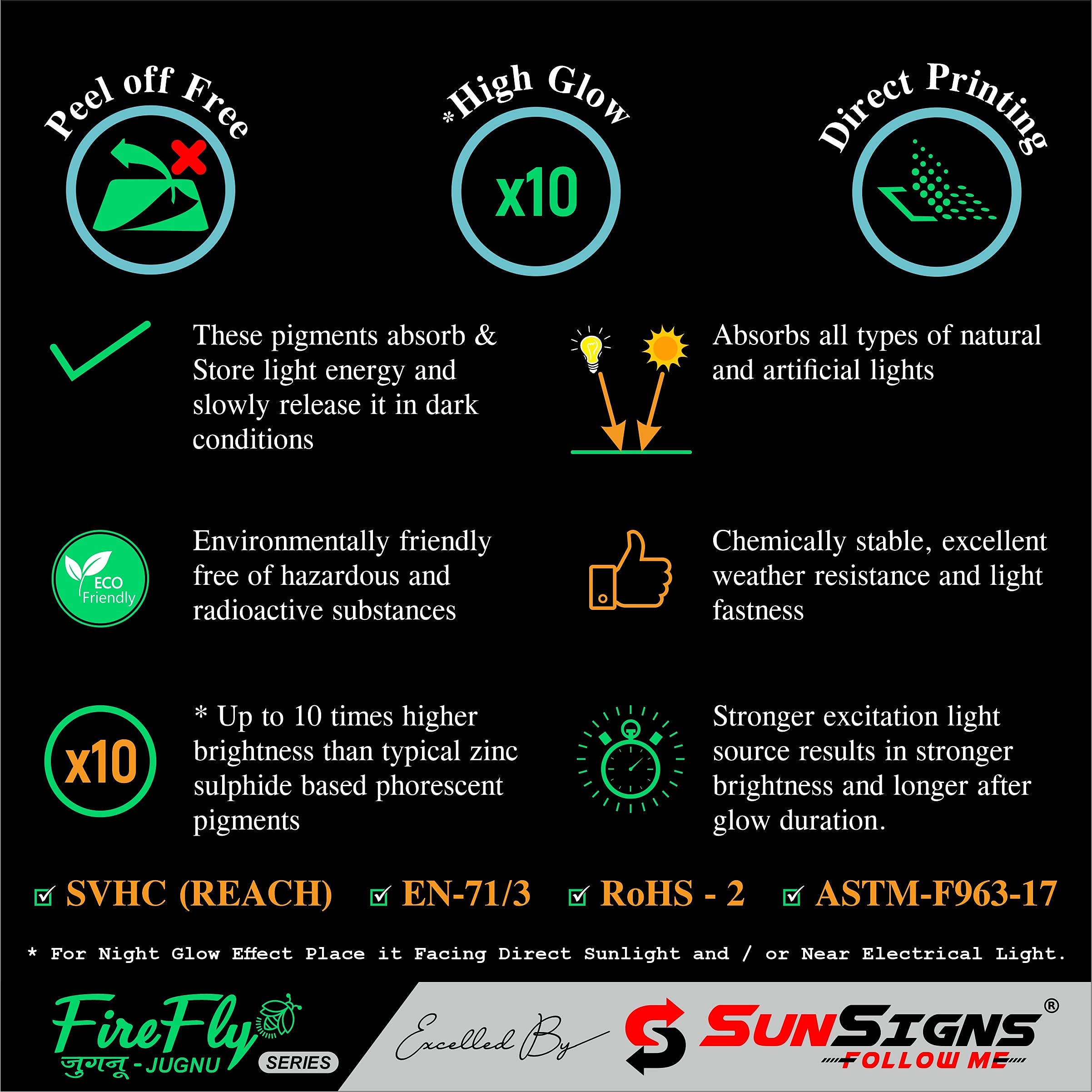 Peel off Free

*High Glow

x10

Direct Printing

These pigments absorb & Store light energy and slowly release it in dark conditions

Absorbs all types of natural and artificial lights

ECO Friendly

Environmentally friendly free of hazardous and radioactive substances

Chemically stable, excellent weather resistance and light fastness

x10

* Up to 10 times higher brightness than typical zinc sulphide based phorescent pigments

Stronger excitation light source results in stronger brightness and longer after glow duration.

☑ SVHC (REACH) ☑ EN-71/3 ☑ RoHS - 2 ☑ ASTM-F963-17

* For Night Glow Effect Place it Facing Direct Sunlight and / or Near Electrical Light.

FireFly
जुगनू - JUGNU
SERIES

Excelled By

SUNSIGNS®
FOLLOW ME